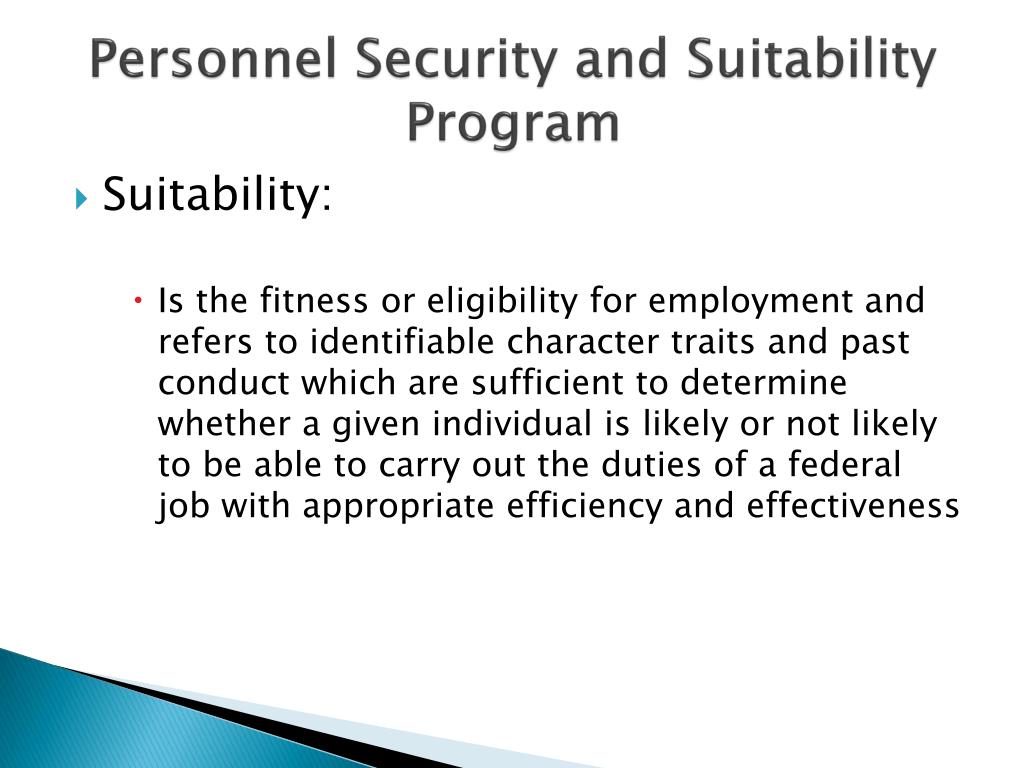 Personnel Security and Suitability Program

Suitability:

Is the fitness or eligibility for employment and refers to identifiable character traits and past conduct which are sufficient to determine whether a given individual is likely or not likely to be able to carry out the duties of a federal job with appropriate efficiency and effectiveness